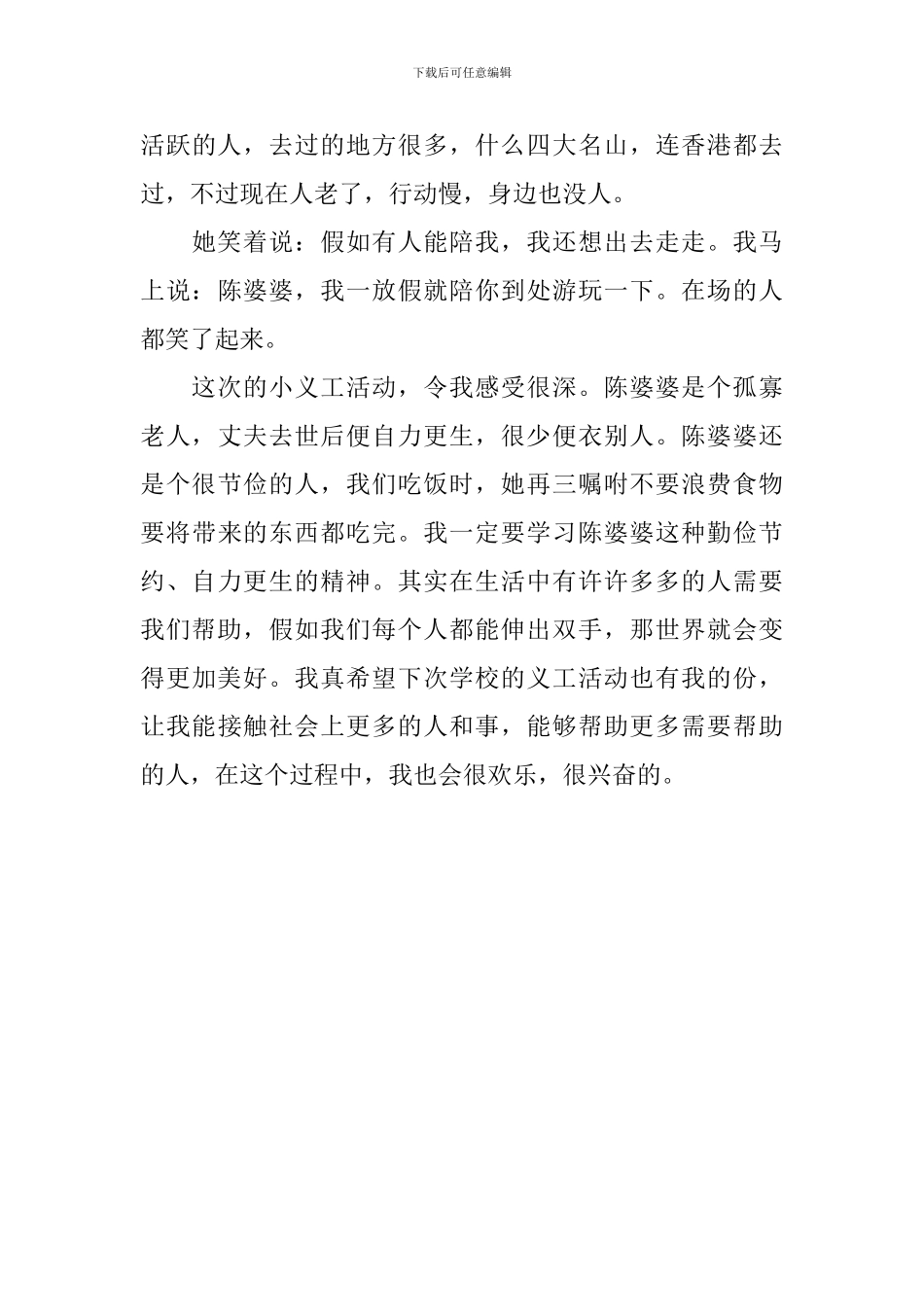 下载后可任意编辑

活跃的人，去过的地方很多，什么四大名山，连香港都去过，不过现在人老了，行动慢，身边也没人。

她笑着说：假如有人能陪我，我还想出去走走。我马上说：陈婆婆，我一放假就陪你到处游玩一下。在场的人都笑了起来。

这次的小义工活动，令我感受很深。陈婆婆是个孤寡老人，丈夫去世后便自力更生，很少便衣别人。陈婆婆还是个很节俭的人，我们吃饭时，她再三嘱咐不要浪费食物要将带来的东西都吃完。我一定要学习陈婆婆这种勤俭节约、自力更生的精神。其实在生活中有许许多多的人需要我们帮助，假如我们每个人都能伸出双手，那世界就会变得更加美好。我真希望下次学校的义工活动也有我的份，让我能接触社会上更多的人和事，能够帮助更多需要帮助的人，在这个过程中，我也会很欢乐，很兴奋的。